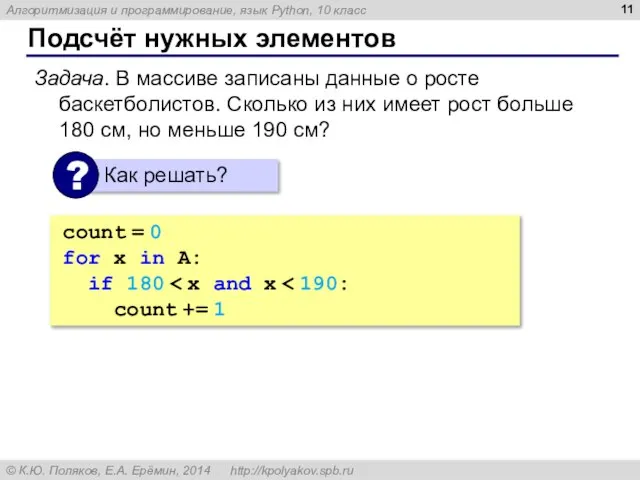 Алгоритмизация и программирование, язык Python, 10 класс

11

Подсчёт нужных элементов

Задача. В массиве записаны данные о росте баскетболистов. Сколько из них имеет рост больше 180 см, но меньше 190 см?

?

Как решать?

count = 0
for x in A:
  if 180 < x and x < 190:
    count += 1

© К.Ю. Поляков, Е.А. Ерёмин, 2014   http://kpolyakov.spb.ru